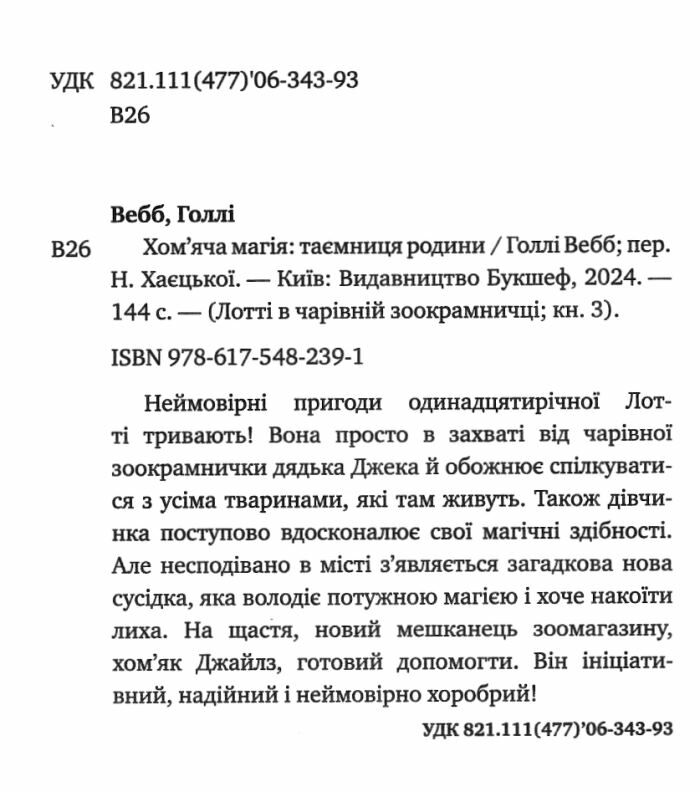 УДК 821.111(477)'06-343-93
В26

Вебб, Голлі

В26 Хом'яча магія: таємниця родини / Голлі Вебб; пер. Н. Хаєцької. — Київ: Видавництво Букшеф, 2024. — 144 с. — (Лотті в чарівній зоокрамничці; кн. 3).

ISBN 978-617-548-239-1

Неймовірні пригоди одинадцятирічної Лотті тривають! Вона просто в захваті від чарівної зоокрамнички дядька Джека й обожнює спілкуватися з усіма тваринами, які там живуть. Також дівчинка поступово вдосконалює свої магічні здібності. Але несподівано в місті з'являється загадкова нова сусідка, яка володіє потужною магією і хоче накоїти лиха. На щастя, новий мешканець зоомагазину, хом'як Джайлз, готовий допомогти. Він ініціативний, надійний і неймовірно хоробрий!

УДК 821.111(477)'06-343-93